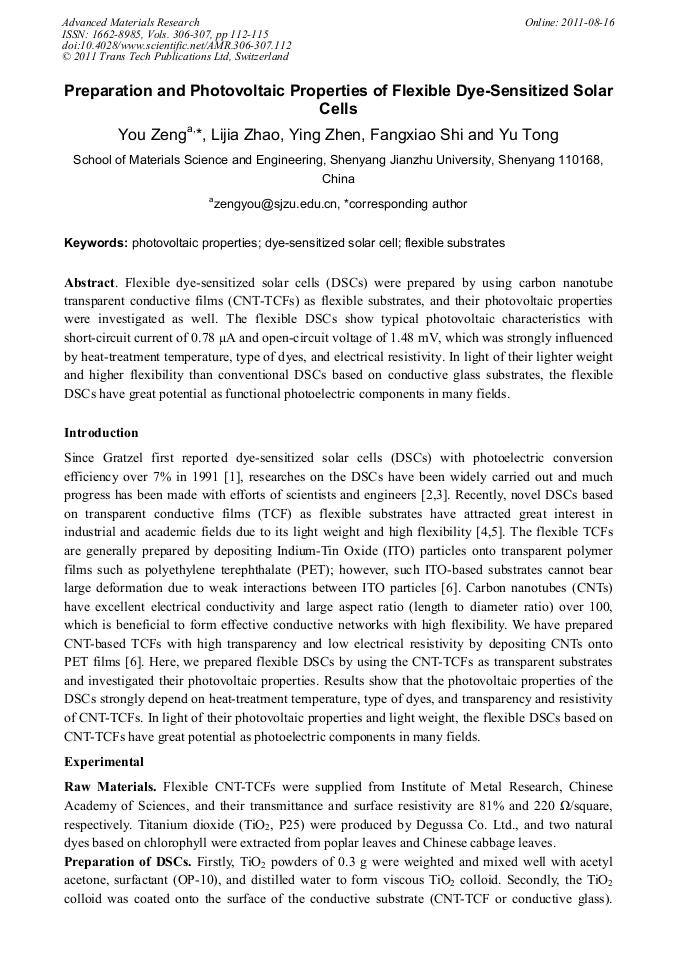 Advanced Materials Research
ISSN: 1662-8985, Vols. 306-307, pp 112-115
doi:10.4028/www.scientific.net/AMR.306-307.112
© 2011 Trans Tech Publications Ltd, Switzerland

Online: 2011-08-16

Preparation and Photovoltaic Properties of Flexible Dye-Sensitized Solar Cells

You Zeng$^{a,*}$, Lijia Zhao, Ying Zhen, Fangxiao Shi and Yu Tong

School of Materials Science and Engineering, Shenyang Jianzhu University, Shenyang 110168, China

$^{a}$zengyou@sjzu.edu.cn, *corresponding author

Keywords: photovoltaic properties; dye-sensitized solar cell; flexible substrates

Abstract. Flexible dye-sensitized solar cells (DSCs) were prepared by using carbon nanotube transparent conductive films (CNT-TCFs) as flexible substrates, and their photovoltaic properties were investigated as well. The flexible DSCs show typical photovoltaic characteristics with short-circuit current of 0.78 μA and open-circuit voltage of 1.48 mV, which was strongly influenced by heat-treatment temperature, type of dyes, and electrical resistivity. In light of their lighter weight and higher flexibility than conventional DSCs based on conductive glass substrates, the flexible DSCs have great potential as functional photoelectric components in many fields.

Introduction

Since Gratzel first reported dye-sensitized solar cells (DSCs) with photoelectric conversion efficiency over 7% in 1991 [1], researches on the DSCs have been widely carried out and much progress has been made with efforts of scientists and engineers [2,3]. Recently, novel DSCs based on transparent conductive films (TCF) as flexible substrates have attracted great interest in industrial and academic fields due to its light weight and high flexibility [4,5]. The flexible TCFs are generally prepared by depositing Indium-Tin Oxide (ITO) particles onto transparent polymer films such as polyethylene terephthalate (PET); however, such ITO-based substrates cannot bear large deformation due to weak interactions between ITO particles [6]. Carbon nanotubes (CNTs) have excellent electrical conductivity and large aspect ratio (length to diameter ratio) over 100, which is beneficial to form effective conductive networks with high flexibility. We have prepared CNT-based TCFs with high transparency and low electrical resistivity by depositing CNTs onto PET films [6]. Here, we prepared flexible DSCs by using the CNT-TCFs as transparent substrates and investigated their photovoltaic properties. Results show that the photovoltaic properties of the DSCs strongly depend on heat-treatment temperature, type of dyes, and transparency and resistivity of CNT-TCFs. In light of their photovoltaic properties and light weight, the flexible DSCs based on CNT-TCFs have great potential as photoelectric components in many fields.

Experimental

Raw Materials. Flexible CNT-TCFs were supplied from Institute of Metal Research, Chinese Academy of Sciences, and their transmittance and surface resistivity are 81% and 220 Ω/square, respectively. Titanium dioxide ($TiO_2$, P25) were produced by Degussa Co. Ltd., and two natural dyes based on chlorophyll were extracted from poplar leaves and Chinese cabbage leaves.

Preparation of DSCs. Firstly, $TiO_2$ powders of 0.3 g were weighted and mixed well with acetyl acetone, surfactant (OP-10), and distilled water to form viscous $TiO_2$ colloid. Secondly, the $TiO_2$ colloid was coated onto the surface of the conductive substrate (CNT-TCF or conductive glass).